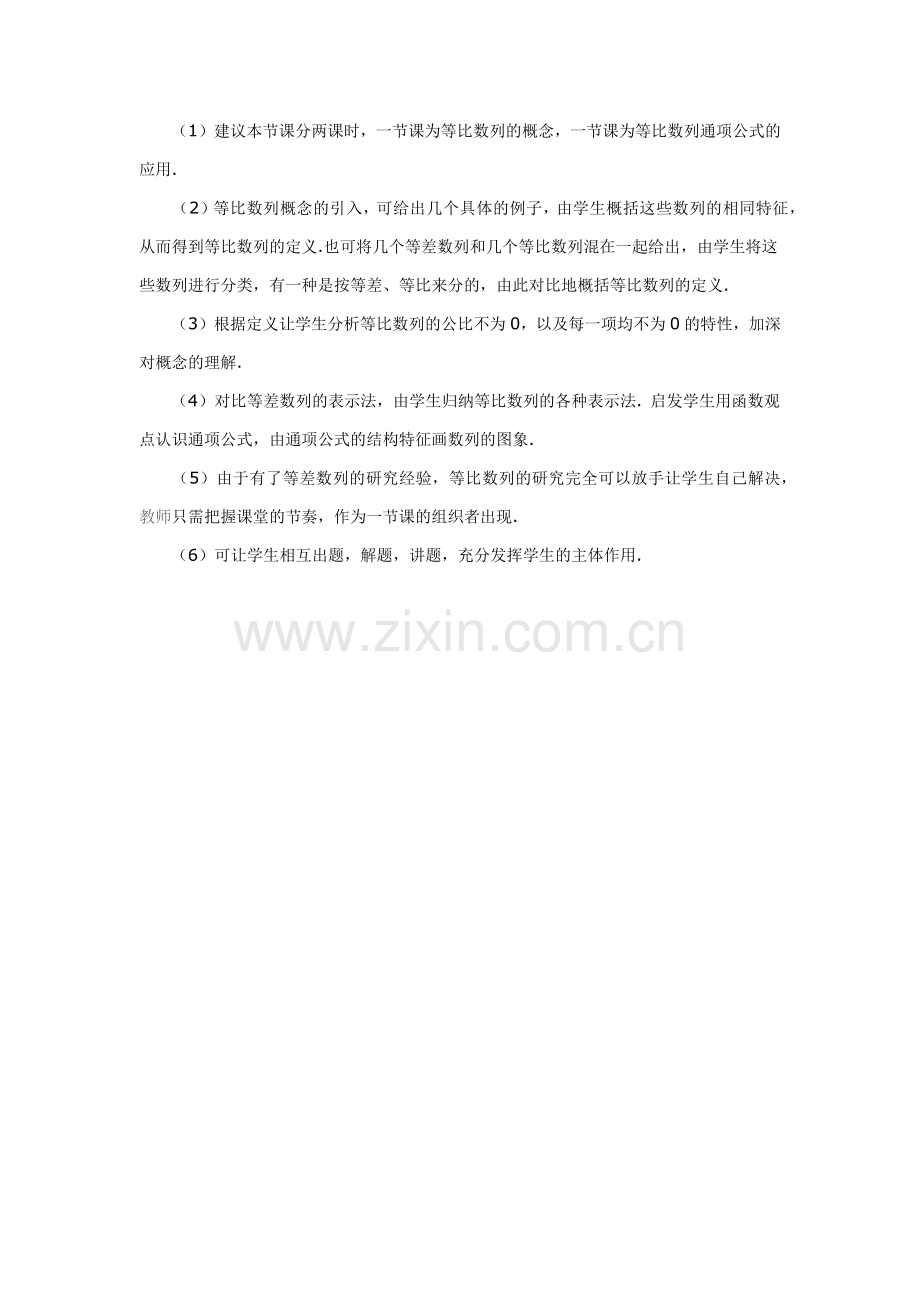 （1）建议本节课分两课时，一节课为等比数列的概念，一节课为等比数列通项公式的应用.

（2）等比数列概念的引入，可给出几个具体的例子，由学生概括这些数列的相同特征，从而得到等比数列的定义.也可将几个等差数列和几个等比数列混在一起给出，由学生将这些数列进行分类，有一种是按等差、等比来分的，由此对比地概括等比数列的定义.

（3）根据定义让学生分析等比数列的公比不为 0，以及每一项均不为 0 的特性，加深对概念的理解.

（4）对比等差数列的表示法，由学生归纳等比数列的各种表示法. 启发学生用函数观点认识通项公式，由通项公式的结构特征画数列的图象.

（5）由于有了等差数列的研究经验，等比数列的研究完全可以放手让学生自己解决，教师只需把握课堂的节奏，作为一节课的组织者出现.

（6）可让学生相互出题，解题，讲题，充分发挥学生的主体作用.

www.zixin.com.cn